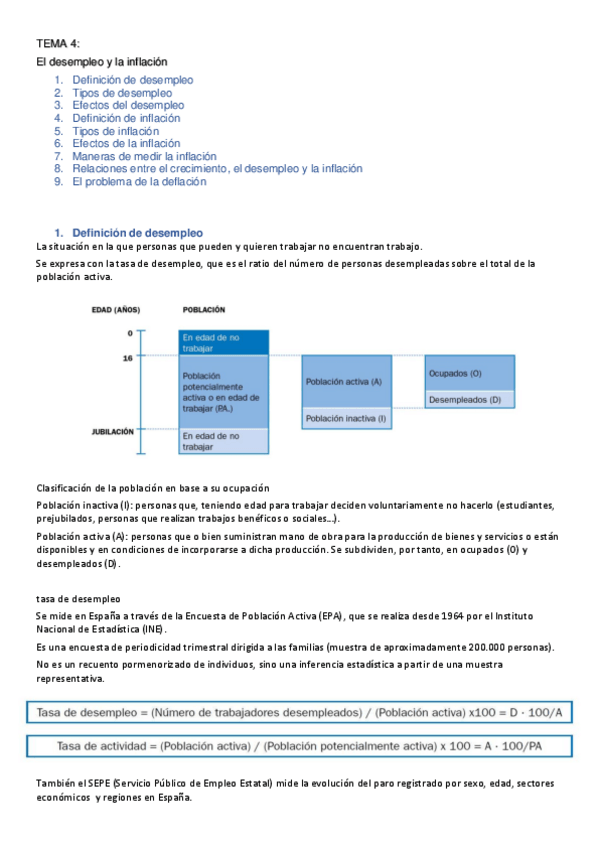 TEMA 4:

El desempleo y la inflación

1. Definición de desempleo
2. Tipos de desempleo
3. Efectos del desempleo
4. Definición de inflación
5. Tipos de inflación
6. Efectos de la inflación
7. Maneras de medir la inflación
8. Relaciones entre el crecimiento, el desempleo y la inflación
9. El problema de la deflación

1. Definición de desempleo

La situación en la que personas que pueden y quieren trabajar no encuentran trabajo.

Se expresa con la tasa de desempleo, que es el ratio del número de personas desempleadas sobre el total de la población activa.

EDAD (AÑOS)
POBLACIÓN
0
16
JUBILACIÓN
En edad de no trabajar
Población potencialmente activa o en edad de trabajar (PA.)
En edad de no trabajar
Población activa (A)
Población inactiva (I)
Ocupados (O)
Desempleados (D)

Clasificación de la población en base a su ocupación

Población inactiva (I): personas que, teniendo edad para trabajar deciden voluntariamente no hacerlo (estudiantes, prejubilados, personas que realizan trabajos benéficos o sociales...).

Población activa (A): personas que o bien suministran mano de obra para la producción de bienes y servicios o están disponibles y en condiciones de incorporarse a dicha producción. Se subdividen, por tanto, en ocupados (O) y desempleados (D).

tasa de desempleo

Se mide en España a través de la Encuesta de Población Activa (EPA), que se realiza desde 1964 por el Instituto Nacional de Estadística (INE).

Es una encuesta de periodicidad trimestral dirigida a las familias (muestra de aproximadamente 200.000 personas).

No es un recuento pormenorizado de individuos, sino una inferencia estadística a partir de una muestra representativa.

Tasa de desempleo = (Número de trabajadores desempleados) / (Población activa) x100 = D · 100/A

Tasa de actividad = (Población activa) / (Población potencialmente activa) x 100 = A · 100/PA

También el SEPE (Servicio Público de Empleo Estatal) mide la evolución del paro registrado por sexo, edad, sectores económicos y regiones en España.